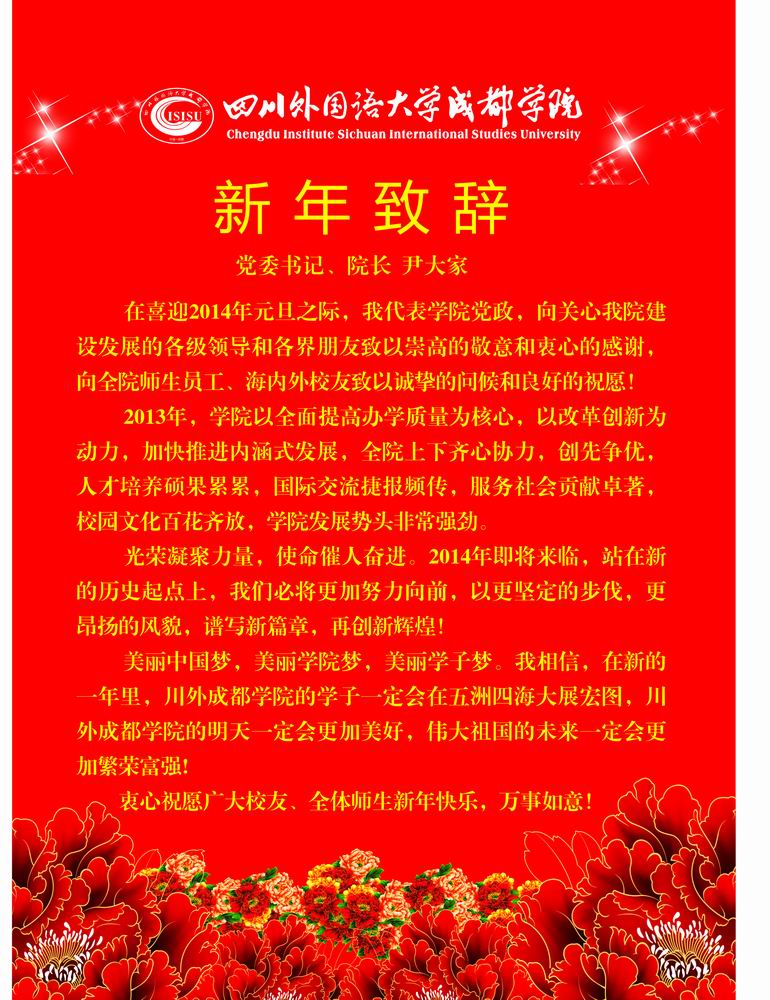 CISISU

四川外国语大学成都学院
Chengdu Institute Sichuan International Studies University

新年致辞

党委书记、院长 尹大家

在喜迎2014年元旦之际，我代表学院党政，向关心我院建设发展的各级领导和各界朋友致以崇高的敬意和衷心的感谢，向全院师生员工、海内外校友致以诚挚的问候和良好的祝愿！

2013年，学院以全面提高办学质量为核心，以改革创新为动力，加快推进内涵式发展，全院上下齐心协力，创先争优，人才培养硕果累累，国际交流捷报频传，服务社会贡献卓著，校园文化百花齐放，学院发展势头非常强劲。

光荣凝聚力量，使命催人奋进。2014年即将来临，站在新的历史起点上，我们必将更加努力向前，以更坚定的步伐，更昂扬的风貌，谱写新篇章，再创新辉煌！

美丽中国梦，美丽学院梦，美丽学子梦。我相信，在新的一年里，川外成都学院的学子一定会在五洲四海大展宏图，川外成都学院的明天一定会更加美好，伟大祖国的未来一定会更加繁荣富强！

衷心祝愿广大校友、全体师生新年快乐，万事如意！